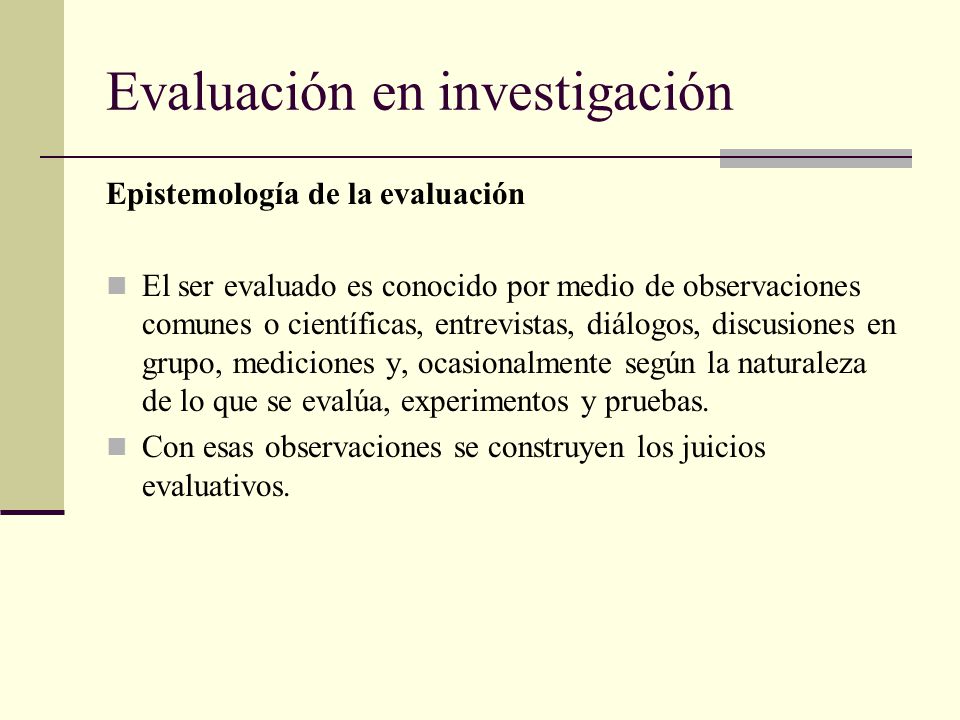 Evaluación en investigación

Epistemología de la evaluación

El ser evaluado es conocido por medio de observaciones comunes o científicas, entrevistas, diálogos, discusiones en grupo, mediciones y, ocasionalmente según la naturaleza de lo que se evalúa, experimentos y pruebas.

Con esas observaciones se construyen los juicios evaluativos.